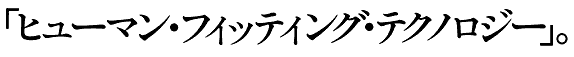 「ヒューマン・フィッティング・テクノロジー」。